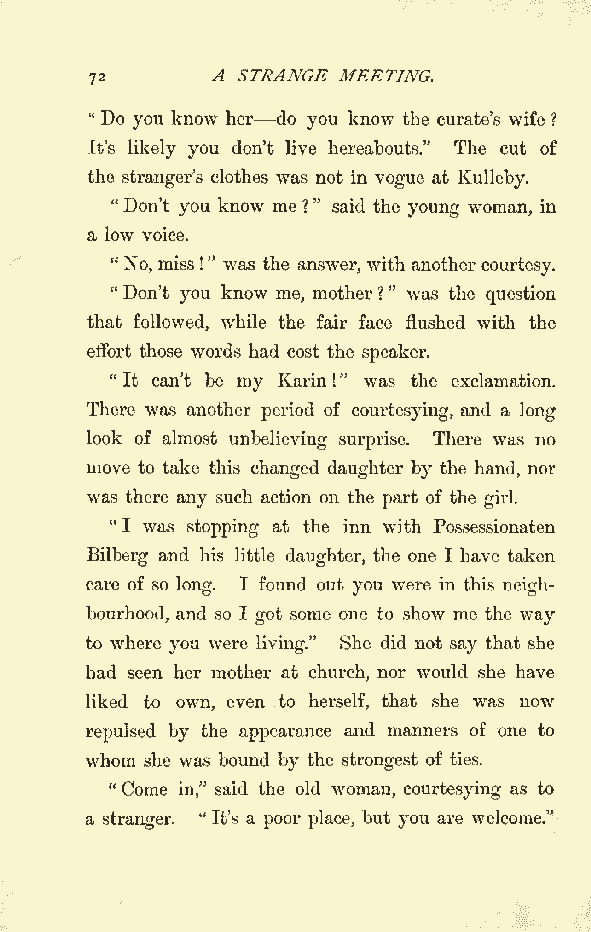 72 A STRANGE MEETING.

"Do you know her—do you know the curate's wife? It's likely you don't live hereabouts." The cut of the stranger's clothes was not in vogue at Kulleby.

"Don't you know me?" said the young woman, in a low voice.

"No, miss!" was the answer, with another courtesy.

"Don't you know me, mother?" was the question that followed, while the fair face flushed with the effort those words had cost the speaker.

"It can't be my Karin!" was the exclamation. There was another period of courtesying, and a long look of almost unbelieving surprise. There was no move to take this changed daughter by the hand, nor was there any such action on the part of the girl.

"I was stopping at the inn with Possessionaten Bilberg and his little daughter, the one I have taken care of so long. I found out you were in this neighbourhood, and so I got some one to show me the way to where you were living." She did not say that she had seen her mother at church, nor would she have liked to own, even to herself, that she was now repulsed by the appearance and manners of one to whom she was bound by the strongest of ties.

"Come in," said the old woman, courtesying as to a stranger. "It's a poor place, but you are welcome."